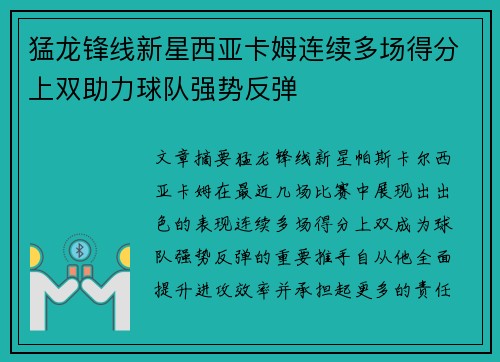 猛龙锋线新星西亚卡姆连续多场得分上双助力球队强势反弹

文章摘要猛龙锋线新星帕斯卡尔西亚卡姆在最近几场比赛中展现出出色的表现连续多场得分上双成为球队强势反弹的重要推手自从他全面提升进攻效率并承担起更多的责任